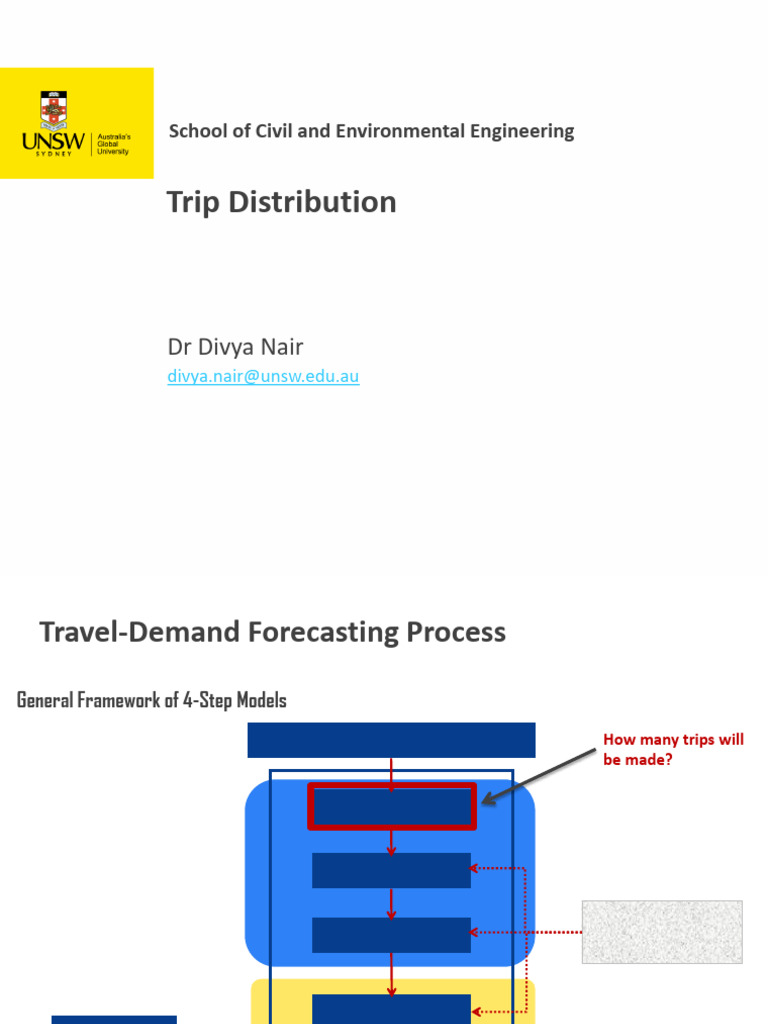 UNSW SYDNEY Australia's Global University

School of Civil and Environmental Engineering

Trip Distribution

Dr Divya Nair
divya.nair@unsw.edu.au

Travel-Demand Forecasting Process

General Framework of 4-Step Models

How many trips will be made?